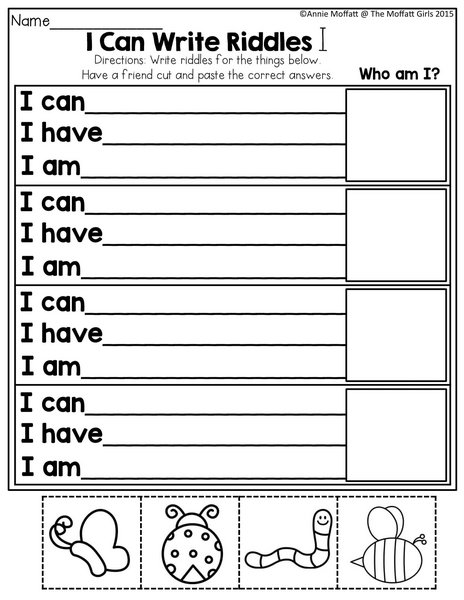 ©Annie Moffatt @ The Moffatt Girls 2015

Name____

I Can Write Riddles

Directions: Write riddles for the things below. Have a friend cut and paste the correct answers.

Who am I?

I can____
I have____
I am____

I can____
I have____
I am____

I can____
I have____
I am____

I can____
I have____
I am____